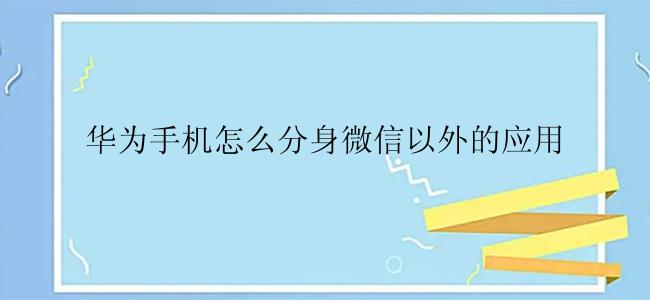 华为手机怎么分身微信以外的应用